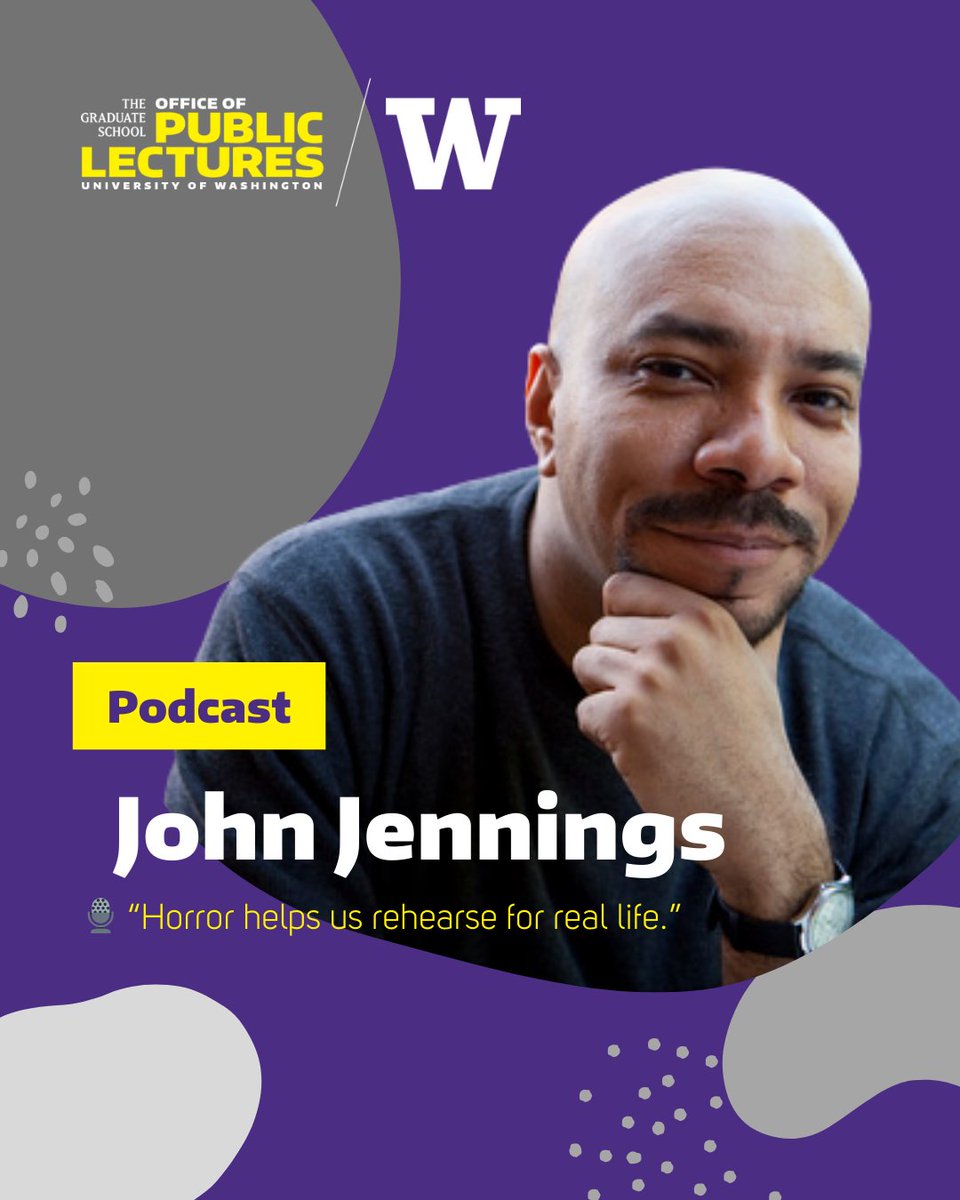 THE GRADUATE SCHOOL OFFICE OF PUBLIC LECTURES UNIVERSITY OF WASHINGTON

W

Podcast

John Jennings

"Horror helps us rehearse for real life."